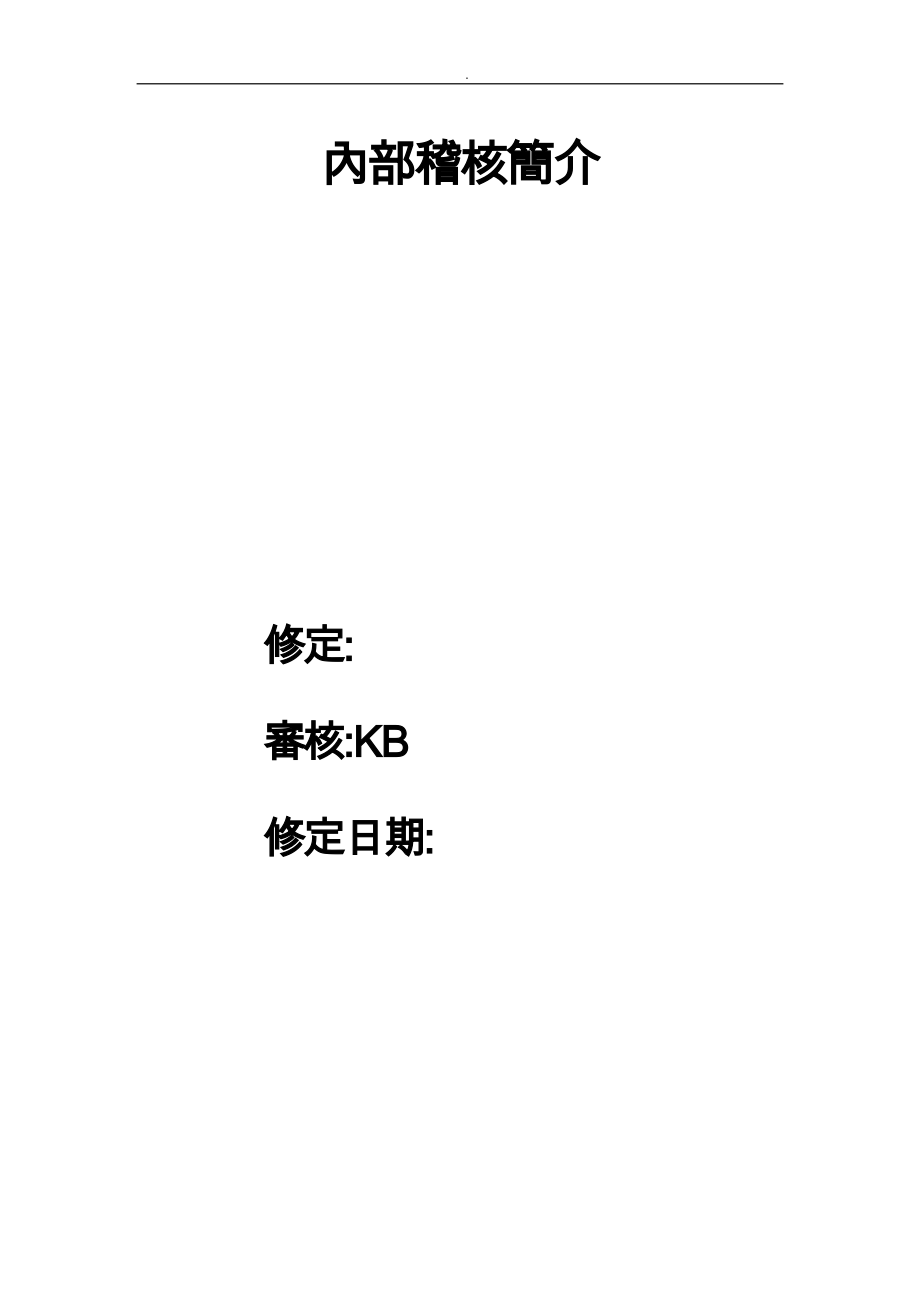 .

內部稽核簡介

修定:

審核:KB

修定日期: